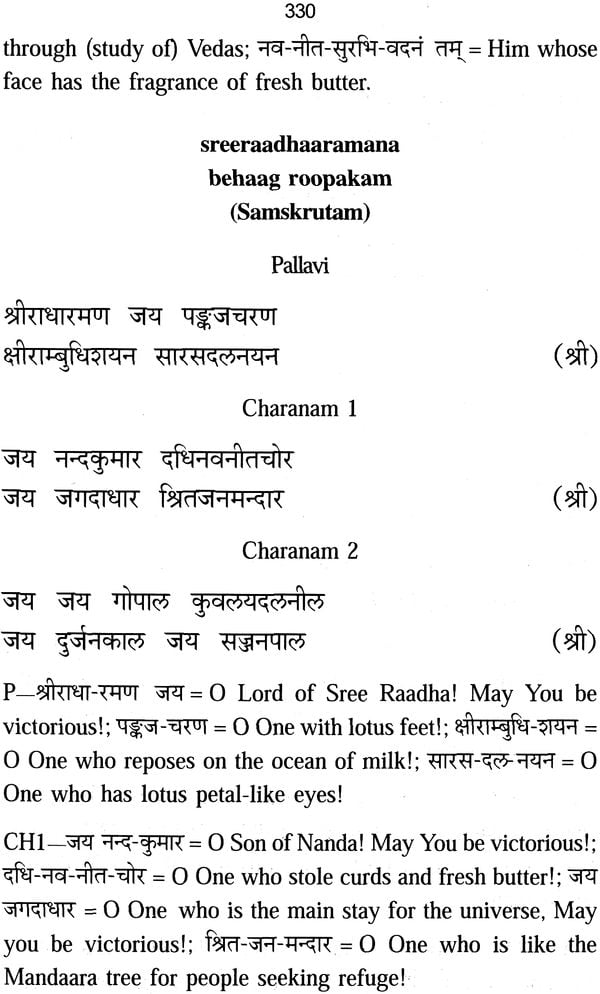 330

through (study of) Vedas; नव-नीत-सुरभि-वदनं तम् = Him whose face has the fragrance of fresh butter.

sreeraadhaaramana
behaag roopakam
(Samskrutam)

Pallavi

श्रीराधारमण जय पङ्कजचरण
क्षीराम्बुधिशयन सारसदलनयन (श्री)

Charanam 1

जय नन्दकुमार दधिनवनीतचोर
जय जगदाधार श्रितजनमन्दार (श्री)

Charanam 2

जय जय गोपाल कुवलयदलनील
जय दुर्जनकाल जय सज्जनपाल (श्री)

P—श्रीराधा-रमण जय = O Lord of Sree Raadha! May You be victorious!; पङ्कज-चरण = O One with lotus feet!; क्षीराम्बुधि-शयन = O One who reposes on the ocean of milk!; सारस-दल-नयन = O One who has lotus petal-like eyes!

CH1—जय नन्द-कुमार = O Son of Nanda! May You be victorious!; दधि-नव-नीत-चोर = O One who stole curds and fresh butter!; जय जगदाधार = O One who is the main stay for the universe, May you be victorious!; श्रित-जन-मन्दार = O One who is like the Mandaara tree for people seeking refuge!